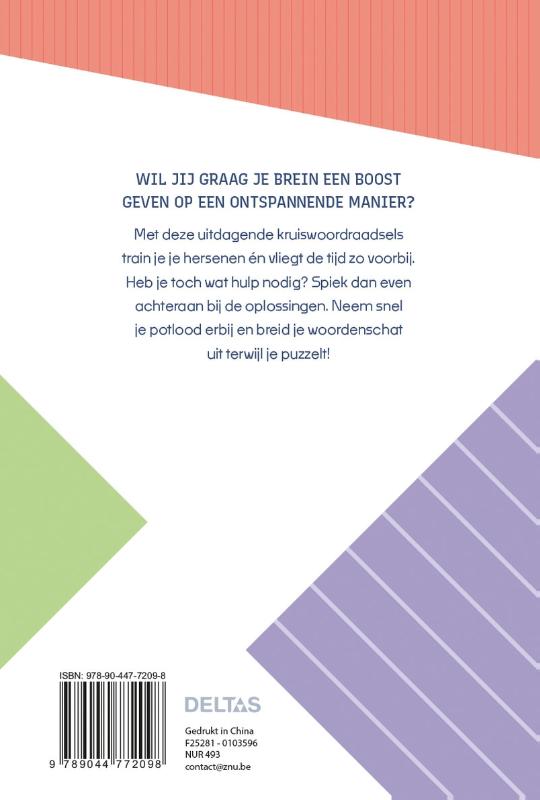 WIL JIJ GRAAG JE BREIN EEN BOOST GEVEN OP EEN ONTSPANNENDE MANIER?

Met deze uitdagende kruiswoordraadsels train je je hersenen én vliegt de tijd zo voorbij. Heb je toch wat hulp nodig? Spiek dan even achteraan bij de oplossingen. Neem snel je potlood erbij en breid je woordenschat uit terwijl je puzzelt!

ISBN: 978-90-447-7209-8

9 789044 772098

DELTAS

Gedrukt in China
F25281 - 0103596
NUR 493
contact@znu.be